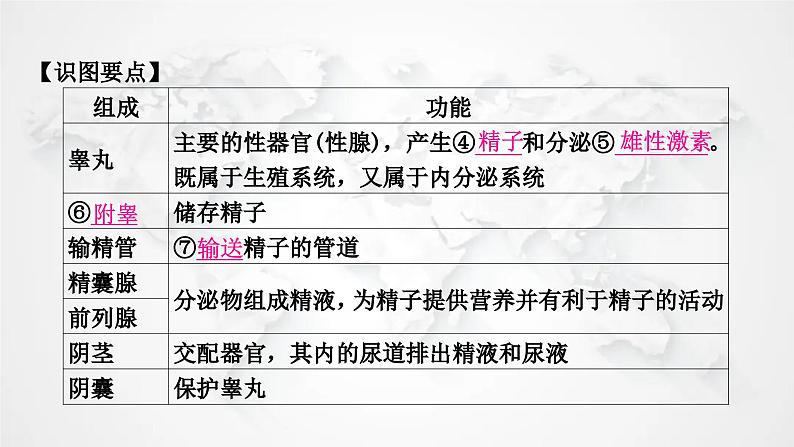 【识图要点】

| 组成 | 功能 |
|---|---|
| 睾丸 | 主要的性器官(性腺)，产生④精子和分泌⑤雄性激素。既属于生殖系统，又属于内分泌系统 |
| ⑥附睾 | 储存精子 |
| 输精管 | ⑦输送精子的管道 |
| 精囊腺 | 分泌物组成精液，为精子提供营养并有利于精子的活动 |
| 前列腺 | 分泌物组成精液，为精子提供营养并有利于精子的活动 |
| 阴茎 | 交配器官，其内的尿道排出精液和尿液 |
| 阴囊 | 保护睾丸 |